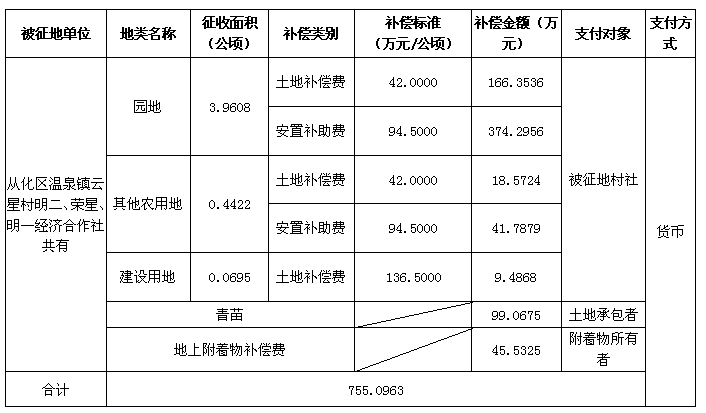 | 被征地单位 | 地类名称 | 征收面积（公顷） | 补偿类别 | 补偿标准（万元/公顷） | 补偿金额（万元） | 支付对象 | 支付方式 |
|---|---|---|---|---|---|---|---|
| 从化区温泉镇云星村明二、荣星、明一经济合作社共有 | 园地 | 3.9608 | 土地补偿费 | 42.0000 | 166.3536 | 被征地村社 | 货币 |
| | | | 安置补助费 | 94.5000 | 374.2956 | | |
| | 其他农用地 | 0.4422 | 土地补偿费 | 42.0000 | 18.5724 | | |
| | | | 安置补助费 | 94.5000 | 41.7879 | | |
| | 建设用地 | 0.0695 | 土地补偿费 | 136.5000 | 9.4868 | | |
| | 青苗 | | | | 99.0675 | 土地承包者 | |
| | 地上附着物补偿费 | | | | 45.5325 | 附着物所有者 | |
| 合计 | 755.0963 | | | | | | |